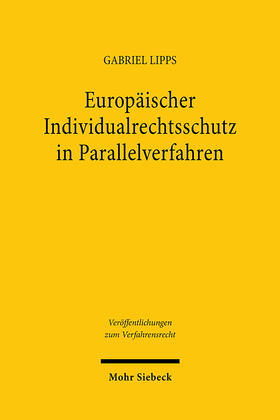 GABRIEL LIPPS

Europäischer Individualrechtsschutz in Parallelverfahren

Veröffentlichungen zum Verfahrensrecht

Mohr Siebeck